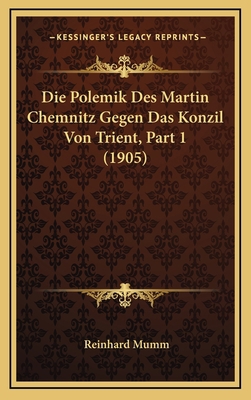 —KESSINGER'S LEGACY REPRINTS—

Die Polemik Des Martin Chemnitz Gegen Das Konzil Von Trient, Part 1 (1905)

Reinhard Mumm